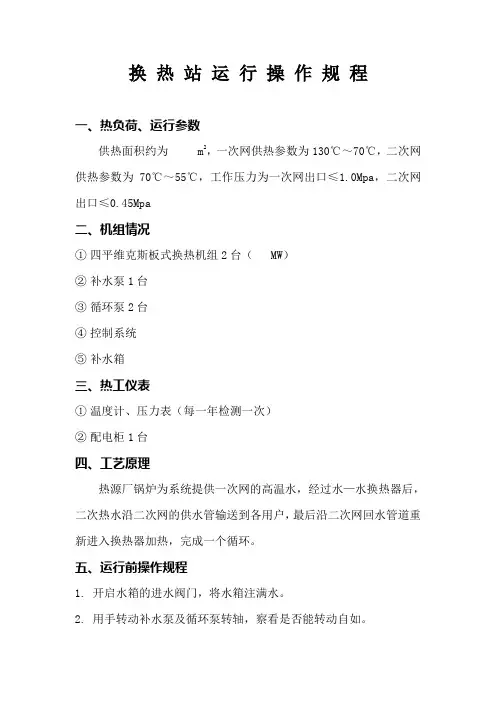 换 热 站 运 行 操 作 规 程

一、热负荷、运行参数

供热面积约为　　$m^2$，一次网供热参数为 130℃～70℃，二次网供热参数为 70℃～55℃，工作压力为一次网出口≤1.0Mpa，二次网出口≤0.45Mpa

二、机组情况

① 四平维克斯板式换热机组 2 台（　MW）

② 补水泵 1 台

③ 循环泵 2 台

④ 控制系统

⑤ 补水箱

三、热工仪表

① 温度计、压力表（每一年检测一次）

② 配电柜 1 台

四、工艺原理

热源厂锅炉为系统提供一次网的高温水，经过水—水换热器后，二次热水沿二次网的供水管输送到各用户，最后沿二次网回水管道重新进入换热器加热，完成一个循环。

五、运行前操作规程

1. 开启水箱的进水阀门，将水箱注满水。

2. 用手转动补水泵及循环泵转轴，察看是否能转动自如。